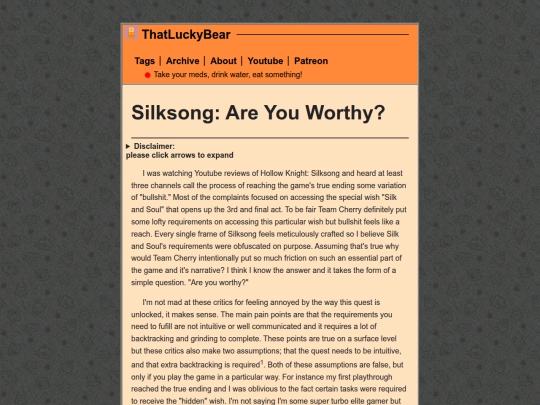 ThatLuckyBear

Tags | Archive | About | Youtube | Patreon

Take your meds, drink water, eat something!

Silksong: Are You Worthy?

▸ Disclaimer:
please click arrows to expand

I was watching Youtube reviews of Hollow Knight: Silksong and heard at least three channels call the process of reaching the game's true ending some variation of "bullshit." Most of the complaints focused on accessing the special wish "Silk and Soul" that opens up the 3rd and final act. To be fair Team Cherry definitely put some lofty requirements on accessing this particular wish but bullshit feels like a reach. Every single frame of Silksong feels meticulously crafted so I believe Silk and Soul's requirements were obfuscated on purpose. Assuming that's true why would Team Cherry intentionally put so much friction on such an essential part of the game and it's narrative? I think I know the answer and it takes the form of a simple question. "Are you worthy?"

I'm not mad at these critics for feeling annoyed by the way this quest is unlocked, it makes sense. The main pain points are that the requirements you need to fufill are not intuitive or well communicated and it requires a lot of backtracking and grinding to complete. These points are true on a surface level but these critics also make two assumptions; that the quest needs to be intuitive, and that extra backtracking is required$^1$. Both of these assumptions are false, but only if you play the game in a particular way. For instance my first playthrough reached the true ending and I was oblivious to the fact certain tasks were required to receive the "hidden" wish. I'm not saying I'm some super turbo elite gamer but